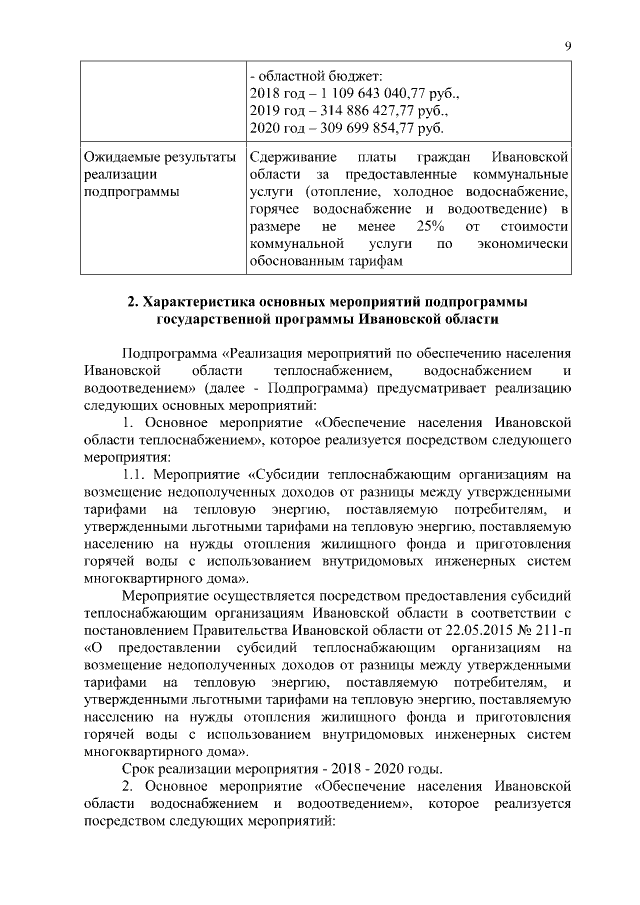 9

| | - областной бюджет: 2018 год – 1 109 643 040,77 руб., 2019 год – 314 886 427,77 руб., 2020 год – 309 699 854,77 руб. |
|---|---|
| Ожидаемые результаты реализации подпрограммы | Сдерживание платы граждан Ивановской области за предоставленные коммунальные услуги (отопление, холодное водоснабжение, горячее водоснабжение и водоотведение) в размере не менее 25% от стоимости коммунальной услуги по экономически обоснованным тарифам |

2. Характеристика основных мероприятий подпрограммы государственной программы Ивановской области

Подпрограмма «Реализация мероприятий по обеспечению населения Ивановской области теплоснабжением, водоснабжением и водоотведением» (далее - Подпрограмма) предусматривает реализацию следующих основных мероприятий:

1. Основное мероприятие «Обеспечение населения Ивановской области теплоснабжением», которое реализуется посредством следующего мероприятия:

1.1. Мероприятие «Субсидии теплоснабжающим организациям на возмещение недополученных доходов от разницы между утвержденными тарифами на тепловую энергию, поставляемую потребителям, и утвержденными льготными тарифами на тепловую энергию, поставляемую населению на нужды отопления жилищного фонда и приготовления горячей воды с использованием внутридомовых инженерных систем многоквартирного дома».

Мероприятие осуществляется посредством предоставления субсидий теплоснабжающим организациям Ивановской области в соответствии с постановлением Правительства Ивановской области от 22.05.2015 № 211-п «О предоставлении субсидий теплоснабжающим организациям на возмещение недополученных доходов от разницы между утвержденными тарифами на тепловую энергию, поставляемую потребителям, и утвержденными льготными тарифами на тепловую энергию, поставляемую населению на нужды отопления жилищного фонда и приготовления горячей воды с использованием внутридомовых инженерных систем многоквартирного дома».

Срок реализации мероприятия - 2018 - 2020 годы.

2. Основное мероприятие «Обеспечение населения Ивановской области водоснабжением и водоотведением», которое реализуется посредством следующих мероприятий: